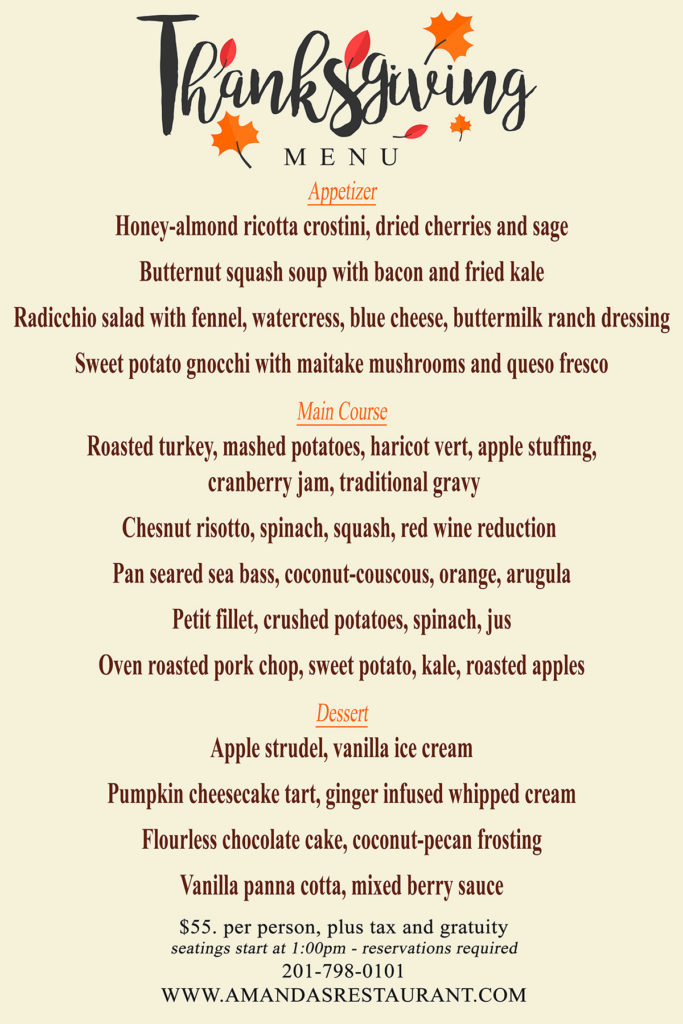 Thanksgiving
MENU

Appetizer

Honey-almond ricotta crostini, dried cherries and sage

Butternut squash soup with bacon and fried kale

Radicchio salad with fennel, watercress, blue cheese, buttermilk ranch dressing

Sweet potato gnocchi with maitake mushrooms and queso fresco

Main Course

Roasted turkey, mashed potatoes, haricot vert, apple stuffing, cranberry jam, traditional gravy

Chesnut risotto, spinach, squash, red wine reduction

Pan seared sea bass, coconut-couscous, orange, arugula

Petit fillet, crushed potatoes, spinach, jus

Oven roasted pork chop, sweet potato, kale, roasted apples

Dessert

Apple strudel, vanilla ice cream

Pumpkin cheesecake tart, ginger infused whipped cream

Flourless chocolate cake, coconut-pecan frosting

Vanilla panna cotta, mixed berry sauce

$55. per person, plus tax and gratuity
seatings start at 1:00pm - reservations required
201-798-0101
WWW.AMANDASRESTAURANT.COM